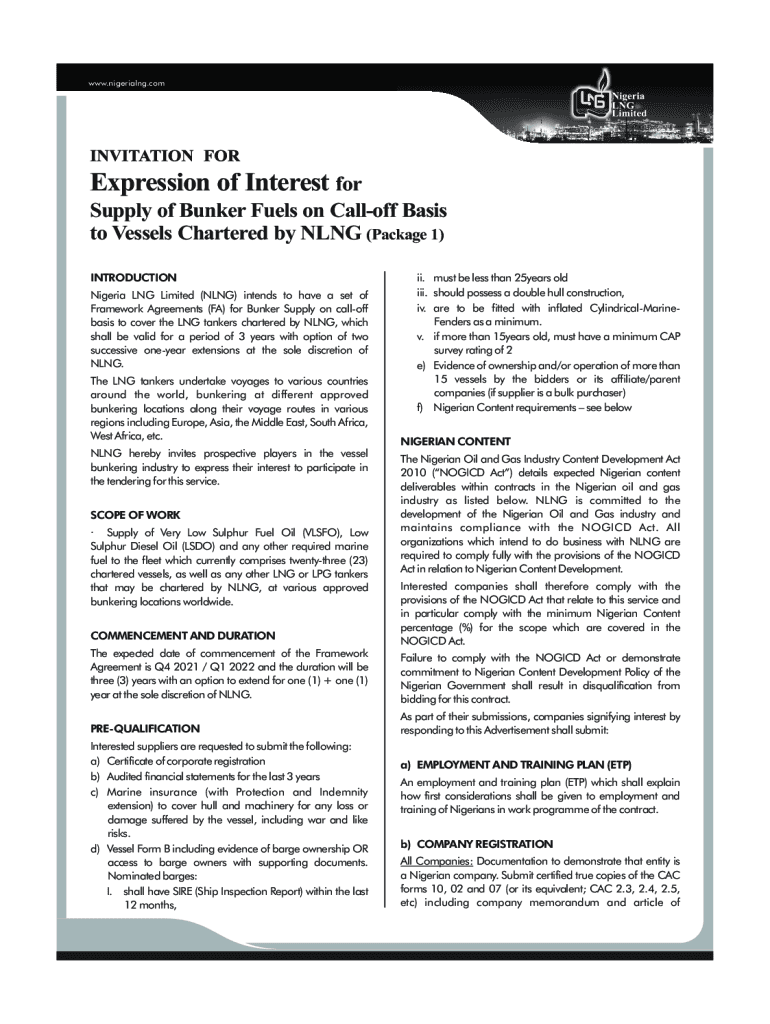 www.nigerialng.com

Nigeria LNG Limited

INVITATION FOR

Expression of Interest for

Supply of Bunker Fuels on Call-off Basis to Vessels Chartered by NLNG (Package 1)

INTRODUCTION

Nigeria LNG Limited (NLNG) intends to have a set of Framework Agreements (FA) for Bunker Supply on call-off basis to cover the LNG tankers chartered by NLNG, which shall be valid for a period of 3 years with option of two successive one-year extensions at the sole discretion of NLNG.

The LNG tankers undertake voyages to various countries around the world, bunkering at different approved bunkering locations along their voyage routes in various regions including Europe, Asia, the Middle East, South Africa, West Africa, etc.

NLNG hereby invites prospective players in the vessel bunkering industry to express their interest to participate in the tendering for this service.

SCOPE OF WORK

· Supply of Very Low Sulphur Fuel Oil (VLSFO), Low Sulphur Diesel Oil (LSDO) and any other required marine fuel to the fleet which currently comprises twenty-three (23) chartered vessels, as well as any other LNG or LPG tankers that may be chartered by NLNG, at various approved bunkering locations worldwide.

COMMENCEMENT AND DURATION

The expected date of commencement of the Framework Agreement is Q4 2021 / Q1 2022 and the duration will be three (3) years with an option to extend for one (1) + one (1) year at the sole discretion of NLNG.

PRE-QUALIFICATION

Interested suppliers are requested to submit the following:
a) Certificate of corporate registration
b) Audited financial statements for the last 3 years
c) Marine insurance (with Protection and Indemnity extension) to cover hull and machinery for any loss or damage suffered by the vessel, including war and like risks.
d) Vessel Form B including evidence of barge ownership OR access to barge owners with supporting documents. Nominated barges:
I. shall have SIRE (Ship Inspection Report) within the last 12 months,
ii. must be less than 25years old
iii. should possess a double hull construction,
iv. are to be fitted with inflated Cylindrical-Marine-Fenders as a minimum.
v. if more than 15years old, must have a minimum CAP survey rating of 2
e) Evidence of ownership and/or operation of more than 15 vessels by the bidders or its affiliate/parent companies (if supplier is a bulk purchaser)
f) Nigerian Content requirements – see below

NIGERIAN CONTENT

The Nigerian Oil and Gas Industry Content Development Act 2010 ("NOGICD Act") details expected Nigerian content deliverables within contracts in the Nigerian oil and gas industry as listed below. NLNG is committed to the development of the Nigerian Oil and Gas industry and maintains compliance with the NOGICD Act. All organizations which intend to do business with NLNG are required to comply fully with the provisions of the NOGICD Act in relation to Nigerian Content Development.

Interested companies shall therefore comply with the provisions of the NOGICD Act that relate to this service and in particular comply with the minimum Nigerian Content percentage (%) for the scope which are covered in the NOGICD Act.

Failure to comply with the NOGICD Act or demonstrate commitment to Nigerian Content Development Policy of the Nigerian Government shall result in disqualification from bidding for this contract.

As part of their submissions, companies signifying interest by responding to this Advertisement shall submit:

a) EMPLOYMENT AND TRAINING PLAN (ETP)

An employment and training plan (ETP) which shall explain how first considerations shall be given to employment and training of Nigerians in work programme of the contract.

b) COMPANY REGISTRATION

All Companies: Documentation to demonstrate that entity is a Nigerian company. Submit certified true copies of the CAC forms 10, 02 and 07 (or its equivalent; CAC 2.3, 2.4, 2.5, etc) including company memorandum and article of